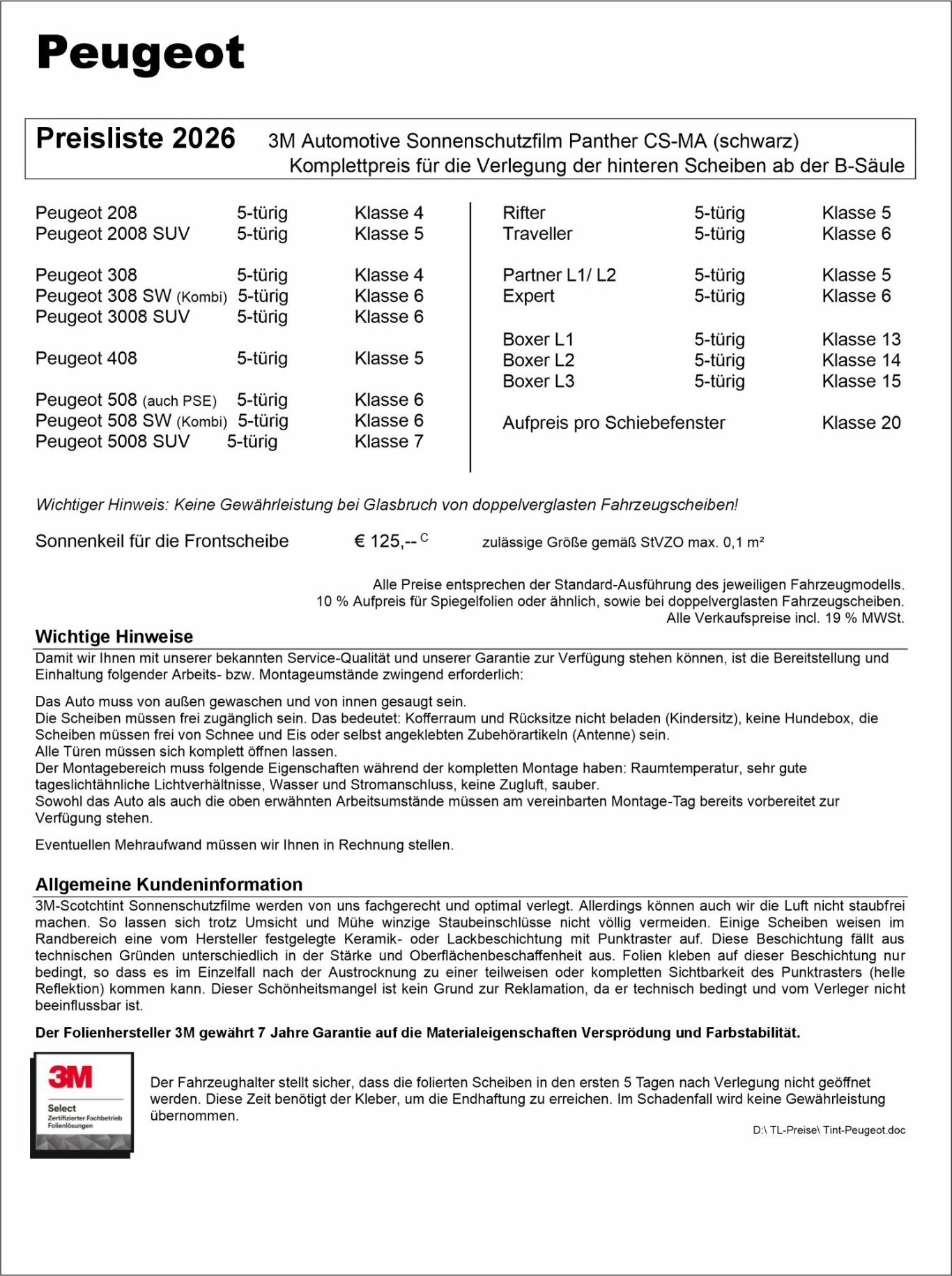 Peugeot

Preisliste 2026 3M Automotive Sonnenschutzfilm Panther CS-MA (schwarz)
Komplettpreis für die Verlegung der hinteren Scheiben ab der B-Säule

Peugeot 208 5-türig Klasse 4
Peugeot 2008 SUV 5-türig Klasse 5

Peugeot 308 5-türig Klasse 4
Peugeot 308 SW (Kombi) 5-türig Klasse 6
Peugeot 3008 SUV 5-türig Klasse 6

Peugeot 408 5-türig Klasse 5

Peugeot 508 (auch PSE) 5-türig Klasse 6
Peugeot 508 SW (Kombi) 5-türig Klasse 6
Peugeot 5008 SUV 5-türig Klasse 7

Rifter 5-türig Klasse 5
Traveller 5-türig Klasse 6

Partner L1/ L2 5-türig Klasse 5
Expert 5-türig Klasse 6

Boxer L1 5-türig Klasse 13
Boxer L2 5-türig Klasse 14
Boxer L3 5-türig Klasse 15

Aufpreis pro Schiebefenster Klasse 20

Wichtiger Hinweis: Keine Gewährleistung bei Glasbruch von doppelverglasten Fahrzeugscheiben!

Sonnenkeil für die Frontscheibe € 125,-- C zulässige Größe gemäß StVZO max. 0,1 m²

Alle Preise entsprechen der Standard-Ausführung des jeweiligen Fahrzeugmodells.
10 % Aufpreis für Spiegelfolien oder ähnlich, sowie bei doppelverglasten Fahrzeugscheiben.
Alle Verkaufspreise incl. 19 % MWSt.

Wichtige Hinweise
Damit wir Ihnen mit unserer bekannten Service-Qualität und unserer Garantie zur Verfügung stehen können, ist die Bereitstellung und Einhaltung folgender Arbeits- bzw. Montageumstände zwingend erforderlich:

Das Auto muss von außen gewaschen und von innen gesaugt sein.
Die Scheiben müssen frei zugänglich sein. Das bedeutet: Kofferraum und Rücksitze nicht beladen (Kindersitz), keine Hundebox, die Scheiben müssen frei von Schnee und Eis oder selbst angeklebten Zubehörartikeln (Antenne) sein.
Alle Türen müssen sich komplett öffnen lassen.
Der Montagebereich muss folgende Eigenschaften während der kompletten Montage haben: Raumtemperatur, sehr gute tageslichtähnliche Lichtverhältnisse, Wasser und Stromanschluss, keine Zugluft, sauber.
Sowohl das Auto als auch die oben erwähnten Arbeitsumstände müssen am vereinbarten Montage-Tag bereits vorbereitet zur Verfügung stehen.

Eventuellen Mehraufwand müssen wir Ihnen in Rechnung stellen.

Allgemeine Kundeninformation
3M-Scotchtint Sonnenschutzfilme werden von uns fachgerecht und optimal verlegt. Allerdings können auch wir die Luft nicht staubfrei machen. So lassen sich trotz Umsicht und Mühe winzige Staubeinschlüsse nicht völlig vermeiden. Einige Scheiben weisen im Randbereich eine vom Hersteller festgelegte Keramik- oder Lackbeschichtung mit Punktraster auf. Diese Beschichtung fällt aus technischen Gründen unterschiedlich in der Stärke und Oberflächenbeschaffenheit aus. Folien kleben auf dieser Beschichtung nur bedingt, so dass es im Einzelfall nach der Austrocknung zu einer teilweisen oder kompletten Sichtbarkeit des Punktrasters (helle Reflektion) kommen kann. Dieser Schönheitsmangel ist kein Grund zur Reklamation, da er technisch bedingt und vom Verleger nicht beeinflussbar ist.

Der Folienhersteller 3M gewährt 7 Jahre Garantie auf die Materialeigenschaften Versprödung und Farbstabilität.

3M
Select
Zertifizierter Fachbetrieb
Folienlösungen

Der Fahrzeughalter stellt sicher, dass die folierten Scheiben in den ersten 5 Tagen nach Verlegung nicht geöffnet werden. Diese Zeit benötigt der Kleber, um die Endhaftung zu erreichen. Im Schadenfall wird keine Gewährleistung übernommen.

D:\ TL-Preise\ Tint-Peugeot.doc